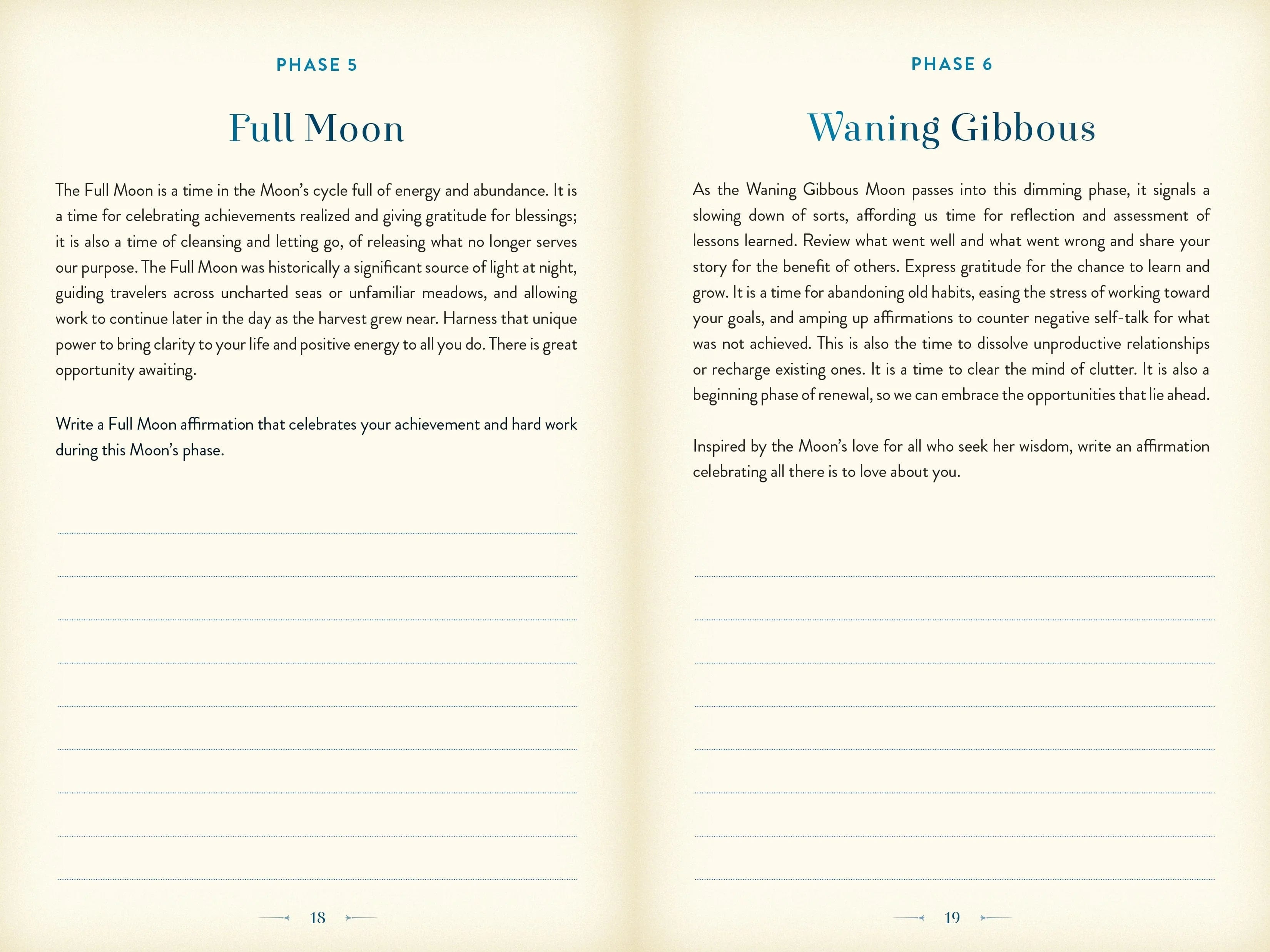 PHASE 5

Full Moon

The Full Moon is a time in the Moon's cycle full of energy and abundance. It is a time for celebrating achievements realized and giving gratitude for blessings; it is also a time of cleansing and letting go, of releasing what no longer serves our purpose. The Full Moon was historically a significant source of light at night, guiding travelers across uncharted seas or unfamiliar meadows, and allowing work to continue later in the day as the harvest grew near. Harness that unique power to bring clarity to your life and positive energy to all you do. There is great opportunity awaiting.

Write a Full Moon affirmation that celebrates your achievement and hard work during this Moon's phase.

18

PHASE 6

Waning Gibbous

As the Waning Gibbous Moon passes into this dimming phase, it signals a slowing down of sorts, affording us time for reflection and assessment of lessons learned. Review what went well and what went wrong and share your story for the benefit of others. Express gratitude for the chance to learn and grow. It is a time for abandoning old habits, easing the stress of working toward your goals, and amping up affirmations to counter negative self-talk for what was not achieved. This is also the time to dissolve unproductive relationships or recharge existing ones. It is a time to clear the mind of clutter. It is also a beginning phase of renewal, so we can embrace the opportunities that lie ahead.

Inspired by the Moon's love for all who seek her wisdom, write an affirmation celebrating all there is to love about you.

19